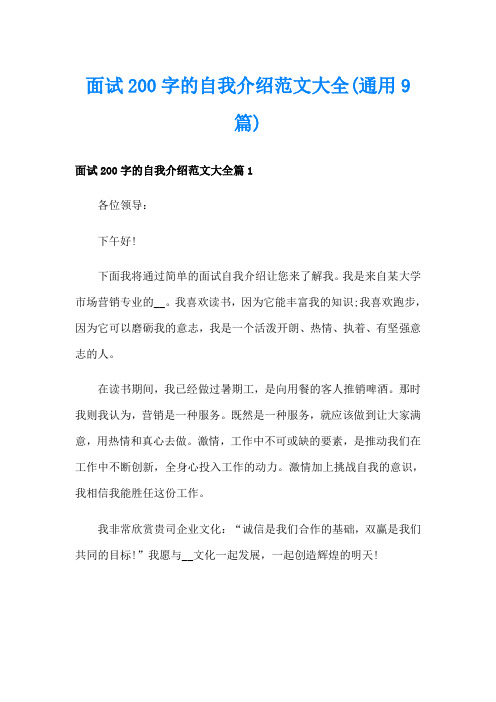 面试200字的自我介绍范文大全(通用9篇)

面试200字的自我介绍范文大全篇1

各位领导：

下午好!

下面我将通过简单的面试自我介绍让您来了解我。我是来自某大学市场营销专业的__。我喜欢读书，因为它能丰富我的知识;我喜欢跑步，因为它可以磨砺我的意志，我是一个活泼开朗、热情、执着、有坚强意志的人。

在读书期间，我已经做过暑期工，是向用餐的客人推销啤酒。那时我则我认为，营销是一种服务。既然是一种服务，就应该做到让大家满意，用热情和真心去做。激情，工作中不可或缺的要素，是推动我们在工作中不断创新，全身心投入工作的动力。激情加上挑战自我的意识，我相信我能胜任这份工作。

我非常欣赏贵司企业文化：“诚信是我们合作的基础，双赢是我们共同的目标!”我愿与__文化一起发展，一起创造辉煌的明天!